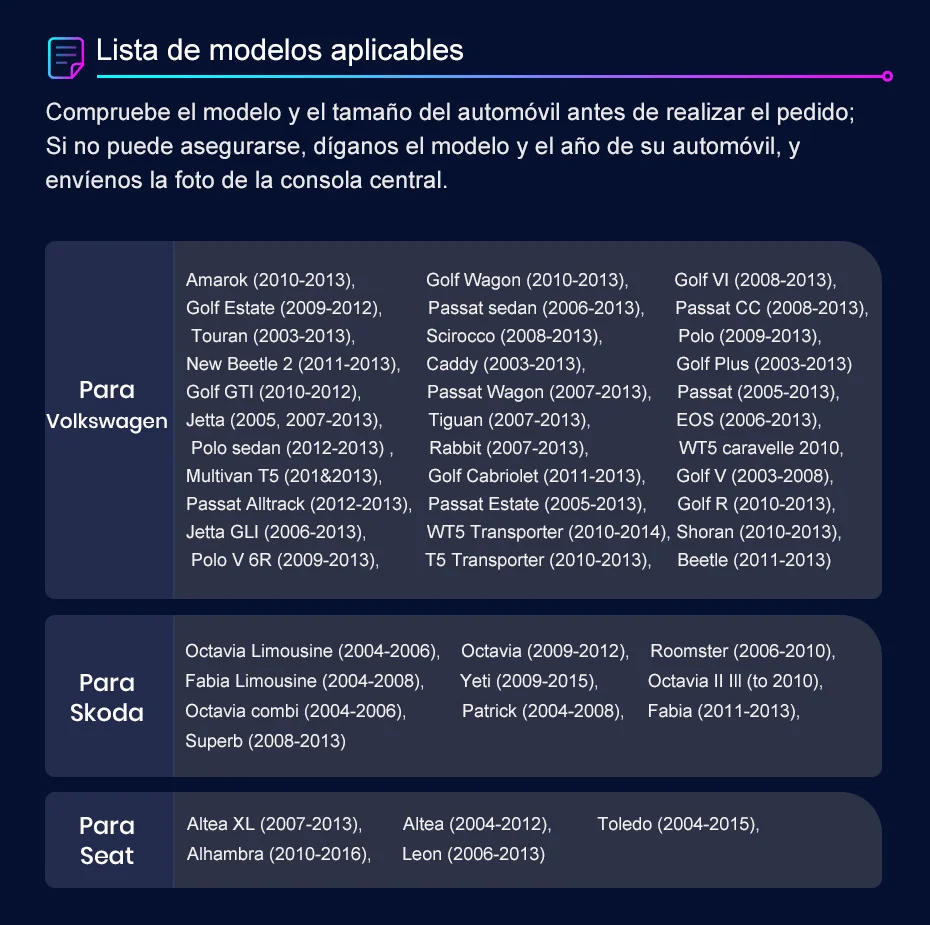 Lista de modelos aplicables

Compruebe el modelo y el tamaño del automóvil antes de realizar el pedido; Si no puede asegurarse, díganos el modelo y el año de su automóvil, y envíenos la foto de la consola central.

Para Volkswagen

Amarok (2010-2013), Golf Wagon (2010-2013), Golf VI (2008-2013),
Golf Estate (2009-2012), Passat sedan (2006-2013), Passat CC (2008-2013),
Touran (2003-2013), Scirocco (2008-2013), Polo (2009-2013),
New Beetle 2 (2011-2013), Caddy (2003-2013), Golf Plus (2003-2013)
Golf GTI (2010-2012), Passat Wagon (2007-2013), Passat (2005-2013),
Jetta (2005, 2007-2013), Tiguan (2007-2013), EOS (2006-2013),
Polo sedan (2012-2013) , Rabbit (2007-2013), WT5 caravelle 2010,
Multivan T5 (201&2013), Golf Cabriolet (2011-2013), Golf V (2003-2008),
Passat Alltrack (2012-2013), Passat Estate (2005-2013), Golf R (2010-2013),
Jetta GLI (2006-2013), WT5 Transporter (2010-2014), Shoran (2010-2013),
Polo V 6R (2009-2013), T5 Transporter (2010-2013), Beetle (2011-2013)

Para Skoda

Octavia Limousine (2004-2006), Octavia (2009-2012), Roomster (2006-2010),
Fabia Limousine (2004-2008), Yeti (2009-2015), Octavia II III (to 2010),
Octavia combi (2004-2006), Patrick (2004-2008), Fabia (2011-2013),
Superb (2008-2013)

Para Seat

Altea XL (2007-2013), Altea (2004-2012), Toledo (2004-2015),
Alhambra (2010-2016), Leon (2006-2013)